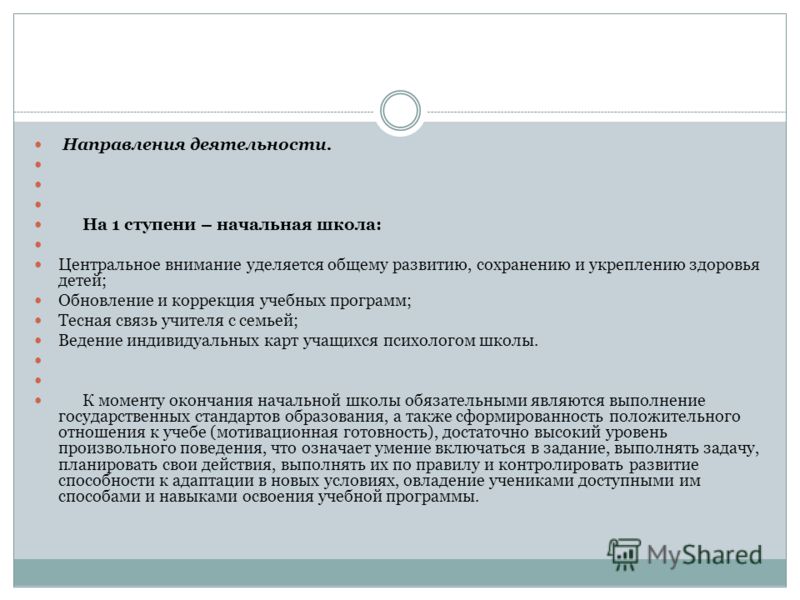 Направления деятельности.

На 1 ступени – начальная школа:

Центральное внимание уделяется общему развитию, сохранению и укреплению здоровья детей;
Обновление и коррекция учебных программ;
Тесная связь учителя с семьей;
Ведение индивидуальных карт учащихся психологом школы.

К моменту окончания начальной школы обязательными являются выполнение государственных стандартов образования, а также сформированность положительного отношения к учебе (мотивационная готовность), достаточно высокий уровень произвольного поведения, что означает умение включаться в задание, выполнять задачу, планировать свои действия, выполнять их по правилу и контролировать развитие способности к адаптации в новых условиях, овладение учениками доступными им способами и навыками освоения учебной программы.

MyShared